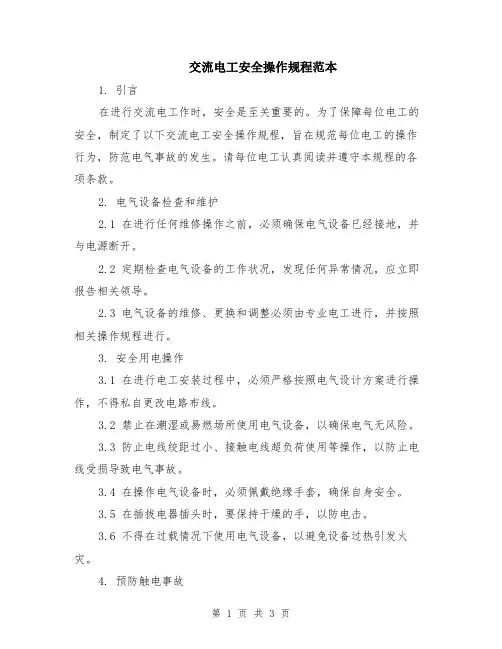 交流电工安全操作规程范本

1. 引言

在进行交流电工作时，安全是至关重要的。为了保障每位电工的安全，制定了以下交流电工安全操作规程，旨在规范每位电工的操作行为，防范电气事故的发生。请每位电工认真阅读并遵守本规程的各项条款。

2. 电气设备检查和维护

2.1 在进行任何维修操作之前，必须确保电气设备已经接地，并与电源断开。

2.2 定期检查电气设备的工作状况，发现任何异常情况，应立即报告相关领导。

2.3 电气设备的维修、更换和调整必须由专业电工进行，并按照相关操作规程进行。

3. 安全用电操作

3.1 在进行电工安装过程中，必须严格按照电气设计方案进行操作，不得私自更改电路布线。

3.2 禁止在潮湿或易燃场所使用电气设备，以确保电气无风险。

3.3 防止电线绞距过小、接触电线超负荷使用等操作，以防止电线受损导致电气事故。

3.4 在操作电气设备时，必须佩戴绝缘手套，确保自身安全。

3.5 在插拔电器插头时，要保持干燥的手，以防电击。

3.6 不得在过载情况下使用电气设备，以避免设备过热引发火灾。

4. 预防触电事故

第 1 页 共 3 页